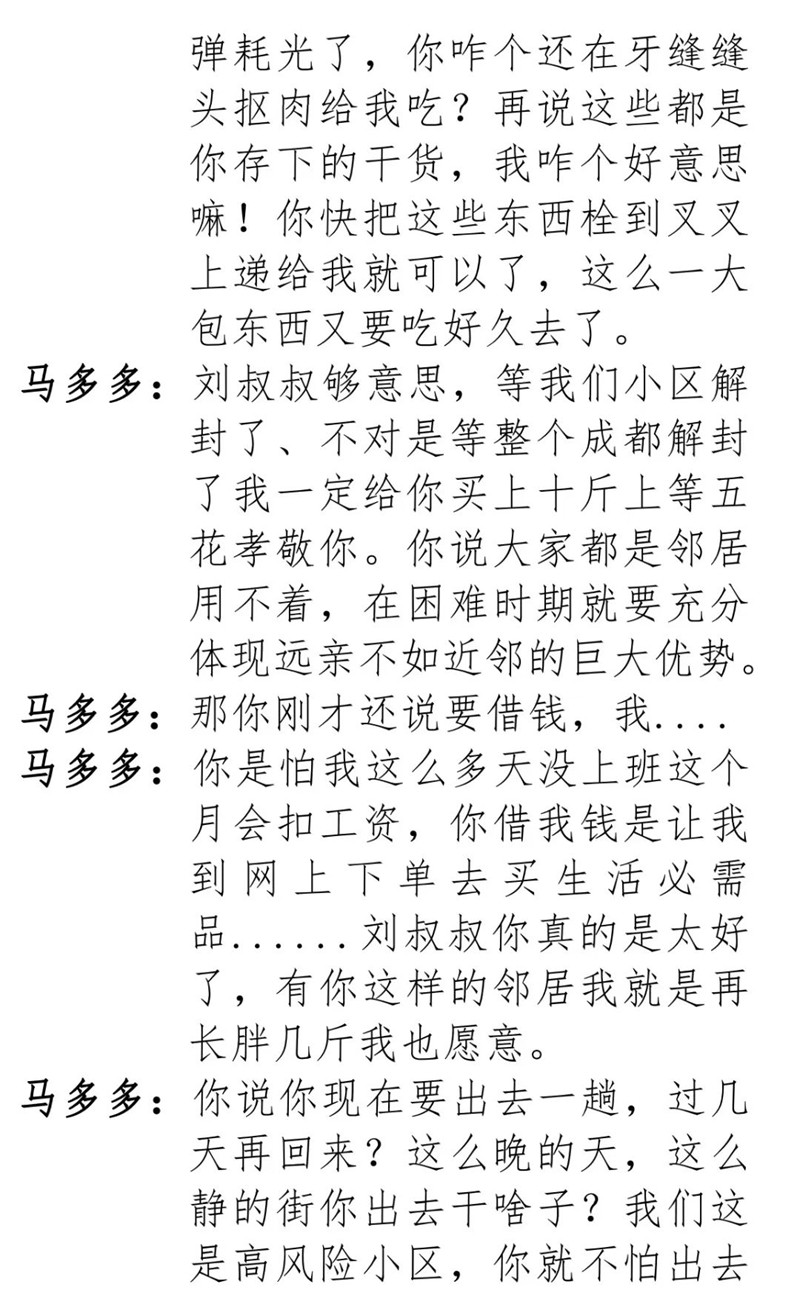 弹耗光了，你咋个还在牙缝缝头抠肉给我吃？再说这些都是你存下的干货，我咋个好意思嘛！你快把这些东西栓到叉叉上递给我就可以了，这么一大包东西又要吃好久去了。

马多多：刘叔叔够意思，等我们小区解封了、不对是等整个成都解封了我一定给你买上十斤上等五花孝敬你。你说大家都是邻居用不着，在困难时期就要充分体现远亲不如近邻的巨大优势。

马多多：那你刚才还说要借钱，我....

马多多：你是怕我这么多天没上班这个月会扣工资，你借我钱是让我到网上下单去买生活必需品......刘叔叔你真的是太好了，有你这样的邻居我就是再长胖几斤我也愿意。

马多多：你说你现在要出去一趟，过几天再回来？这么晚的天，这么静的街你出去干啥子？我们这是高风险小区，你就不怕出去